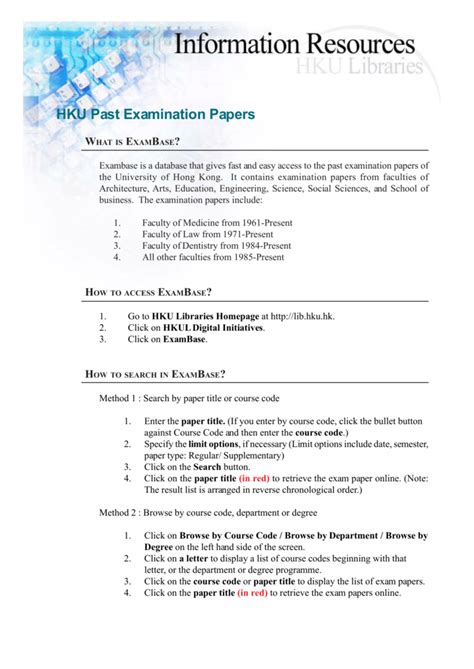 Information Resources
HKU Libraries

HKU Past Examination Papers

WHAT IS EXAMBASE?

Exambase is a database that gives fast and easy access to the past examination papers of the University of Hong Kong. It contains examination papers from faculties of Architecture, Arts, Education, Engineering, Science, Social Sciences, and School of business. The examination papers include:

1. Faculty of Medicine from 1961-Present
2. Faculty of Law from 1971-Present
3. Faculty of Dentistry from 1984-Present
4. All other faculties from 1985-Present

HOW TO ACCESS EXAMBASE?

1. Go to HKU Libraries Homepage at http://lib.hku.hk.
2. Click on HKUL Digital Initiatives.
3. Click on ExamBase.

HOW TO SEARCH IN EXAMBASE?

Method 1 : Search by paper title or course code

1. Enter the paper title. (If you enter by course code, click the bullet button against Course Code and then enter the course code.)
2. Specify the limit options, if necessary (Limit options include date, semester, paper type: Regular/ Supplementary)
3. Click on the Search button.
4. Click on the paper title (in red) to retrieve the exam paper online. (Note: The result list is arranged in reverse chronological order.)

Method 2 : Browse by course code, department or degree

1. Click on Browse by Course Code / Browse by Department / Browse by Degree on the left hand side of the screen.
2. Click on a letter to display a list of course codes beginning with that letter, or the department or degree programme.
3. Click on the course code or paper title to display the list of exam papers.
4. Click on the paper title (in red) to retrieve the exam papers online.